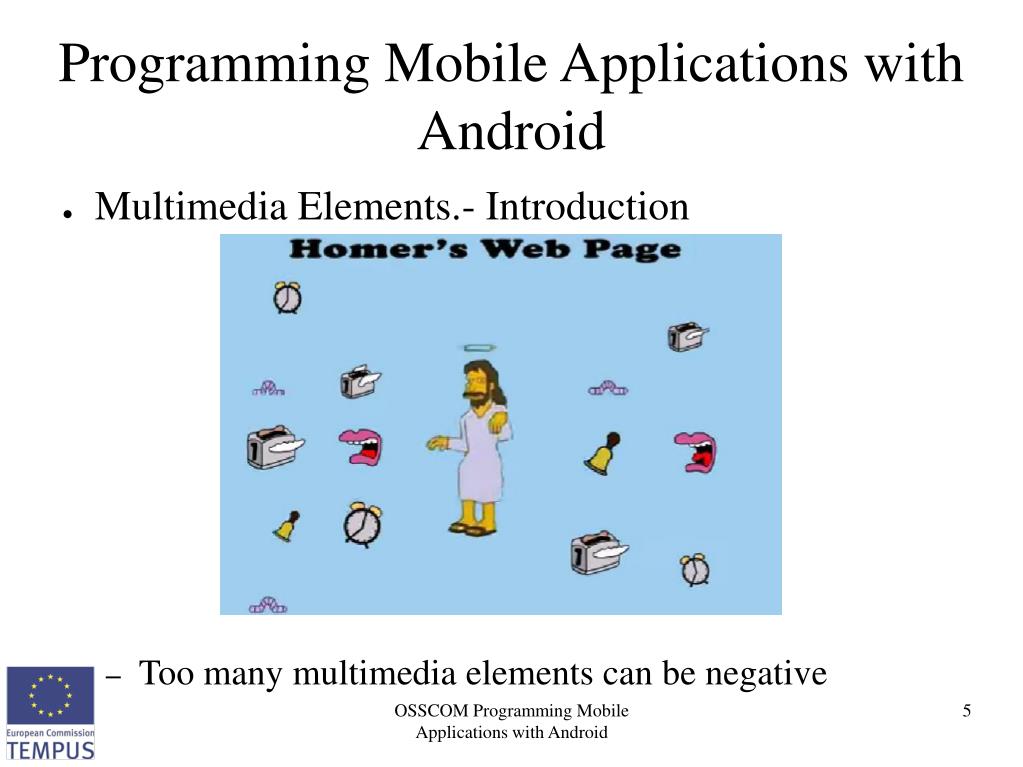 Programming Mobile Applications with Android

● Multimedia Elements.- Introduction

Homer's Web Page

– Too many multimedia elements can be negative

European Commission
TEMPUS

OSSCOM Programming Mobile Applications with Android

5